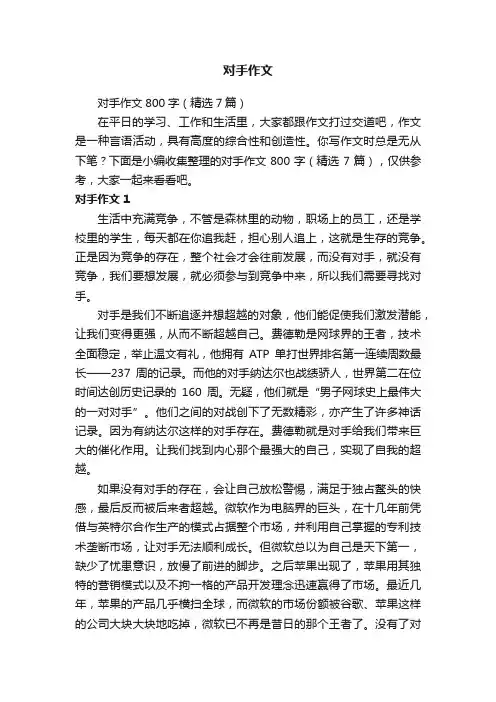 对手作文

对手作文 800 字（精选 7 篇）

在平日的学习、工作和生活里，大家都跟作文打过交道吧，作文是一种言语活动，具有高度的综合性和创造性。你写作文时总是无从下笔？下面是小编收集整理的对手作文 800 字（精选 7 篇），仅供参考，大家一起来看看吧。

对手作文 1

生活中充满竞争，不管是森林里的动物，职场上的员工，还是学校里的学生，每天都在你追我赶，担心别人追上，这就是生存的竞争。正是因为竞争的存在，整个社会才会往前发展，而没有对手，就没有竞争，我们要想发展，就必须参与到竞争中来，所以我们需要寻找对手。

对手是我们不断追逐并想超越的对象，他们能促使我们激发潜能，让我们变得更强，从而不断超越自己。费德勒是网球界的王者，技术全面稳定，举止温文有礼，他拥有 ATP 单打世界排名第一连续周数最长——237 周的记录。而他的对手纳达尔也战绩骄人，世界第二在位时间达创历史记录的 160 周。无疑，他们就是“男子网球史上最伟大的一对对手”。他们之间的对战创下了无数精彩，亦产生了许多神话记录。因为有纳达尔这样的对手存在。费德勒就是对手给我们带来巨大的催化作用。让我们找到内心那个最强大的自己，实现了自我的超越。

如果没有对手的存在，会让自己放松警惕，满足于独占鳌头的快感，最后反而被后来者超越。微软作为电脑界的巨头，在十几年前凭借与英特尔合作生产的模式占据整个市场，并利用自己掌握的专利技术垄断市场，让对手无法顺利成长。但微软总以为自己是天下第一，缺少了忧患意识，放慢了前进的脚步。之后苹果出现了，苹果用其独特的营销模式以及不拘一格的产品开发理念迅速赢得了市场。最近几年，苹果的产品几乎横扫全球，而微软的市场份额被谷歌、苹果这样的公司大块大块地吃掉，微软已不再是昔日的那个王者了。没有了对